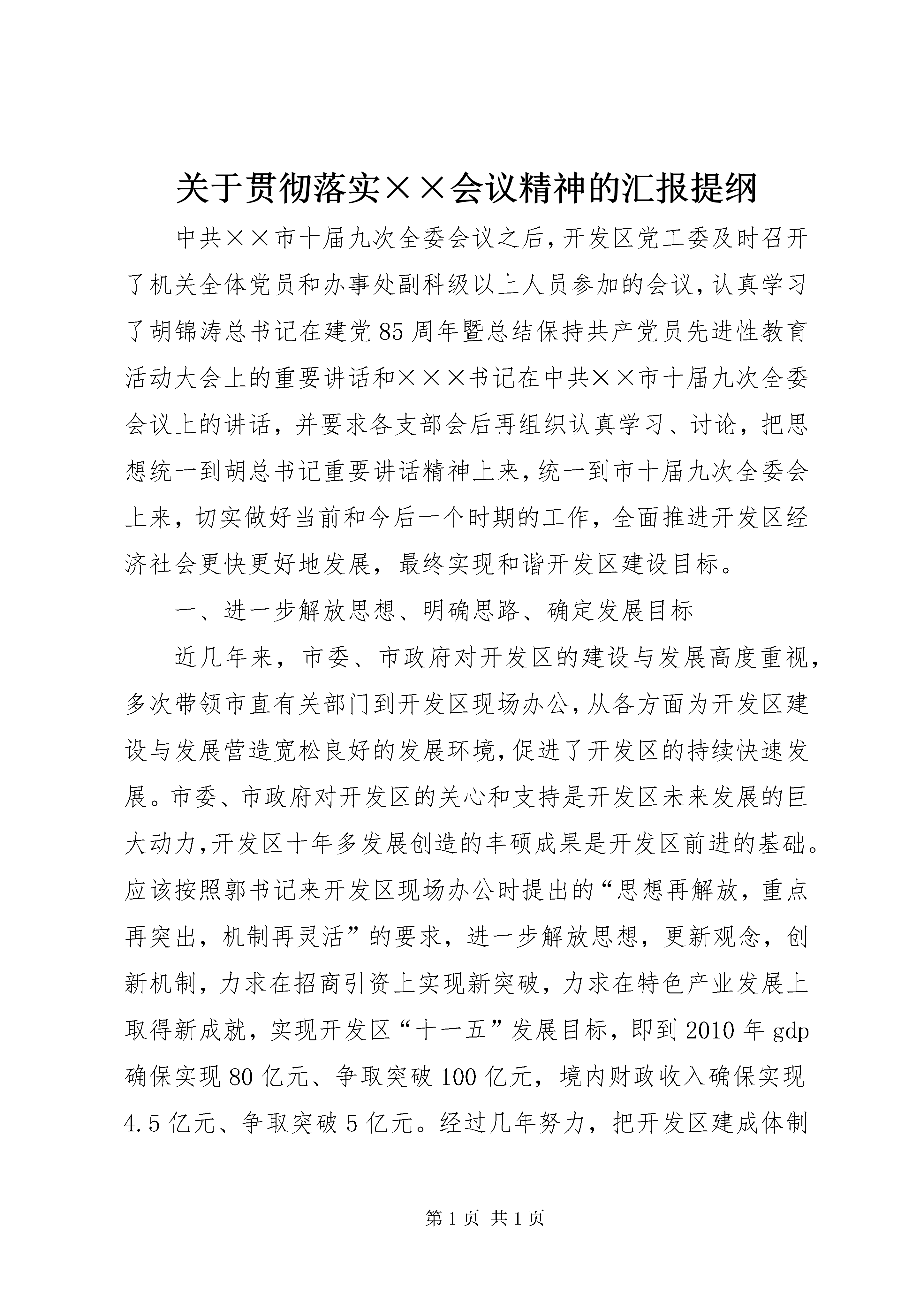 关于贯彻落实××会议精神的汇报提纲

中共××市十届九次全委会议之后，开发区党工委及时召开了机关全体党员和办事处副科级以上人员参加的会议，认真学习了胡锦涛总书记在建党85周年暨总结保持共产党员先进性教育活动大会上的重要讲话和×××书记在中共××市十届九次全委会议上的讲话，并要求各支部会后再组织认真学习、讨论，把思想统一到胡总书记重要讲话精神上来，统一到市十届九次全委会上来，切实做好当前和今后一个时期的工作，全面推进开发区经济社会更快更好地发展，最终实现和谐开发区建设目标。

一、进一步解放思想、明确思路、确定发展目标

近几年来，市委、市政府对开发区的建设与发展高度重视，多次带领市直有关部门到开发区现场办公，从各方面为开发区建设与发展营造宽松良好的发展环境，促进了开发区的持续快速发展。市委、市政府对开发区的关心和支持是开发区未来发展的巨大动力，开发区十年多发展创造的丰硕成果是开发区前进的基础。应该按照郭书记来开发区现场办公时提出的“思想再解放，重点再突出，机制再灵活”的要求，进一步解放思想，更新观念，创新机制，力求在招商引资上实现新突破，力求在特色产业发展上取得新成就，实现开发区“十一五”发展目标，即到2010年gdp确保实现80亿元、争取突破100亿元，境内财政收入确保实现4.5亿元、争取突破5亿元。经过几年努力，把开发区建成体制

第1页 共1页